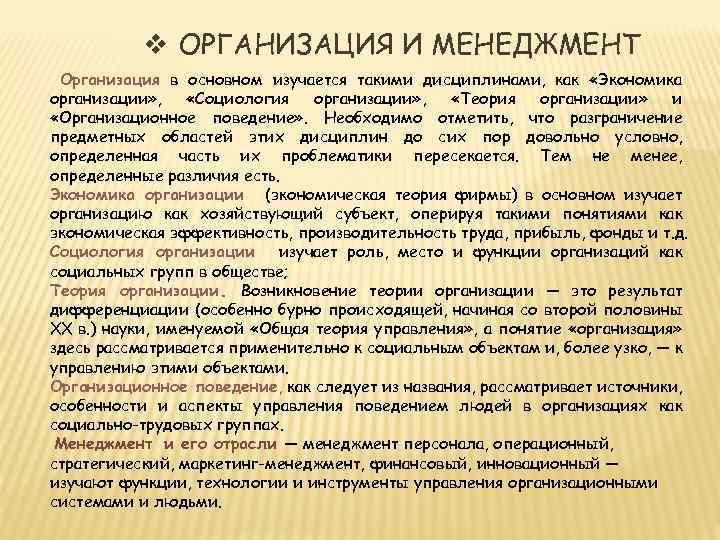 ❖ ОРГАНИЗАЦИЯ И МЕНЕДЖМЕНТ

Организация в основном изучается такими дисциплинами, как «Экономика организации», «Социология организации», «Теория организации» и «Организационное поведение». Необходимо отметить, что разграничение предметных областей этих дисциплин до сих пор довольно условно, определенная часть их проблематики пересекается. Тем не менее, определенные различия есть.

Экономика организации (экономическая теория фирмы) в основном изучает организацию как хозяйствующий субъект, оперируя такими понятиями как экономическая эффективность, производительность труда, прибыль, фонды и т.д.

Социология организации изучает роль, место и функции организаций как социальных групп в обществе;

Теория организации. Возникновение теории организации — это результат дифференциации (особенно бурно происходящей, начиная со второй половины XX в.) науки, именуемой «Общая теория управления», а понятие «организация» здесь рассматривается применительно к социальным объектам и, более узко, — к управлению этими объектами.

Организационное поведение, как следует из названия, рассматривает источники, особенности и аспекты управления поведением людей в организациях как социально-трудовых группах.

Менеджмент и его отрасли — менеджмент персонала, операционный, стратегический, маркетинг-менеджмент, финансовый, инновационный — изучают функции, технологии и инструменты управления организационными системами и людьми.